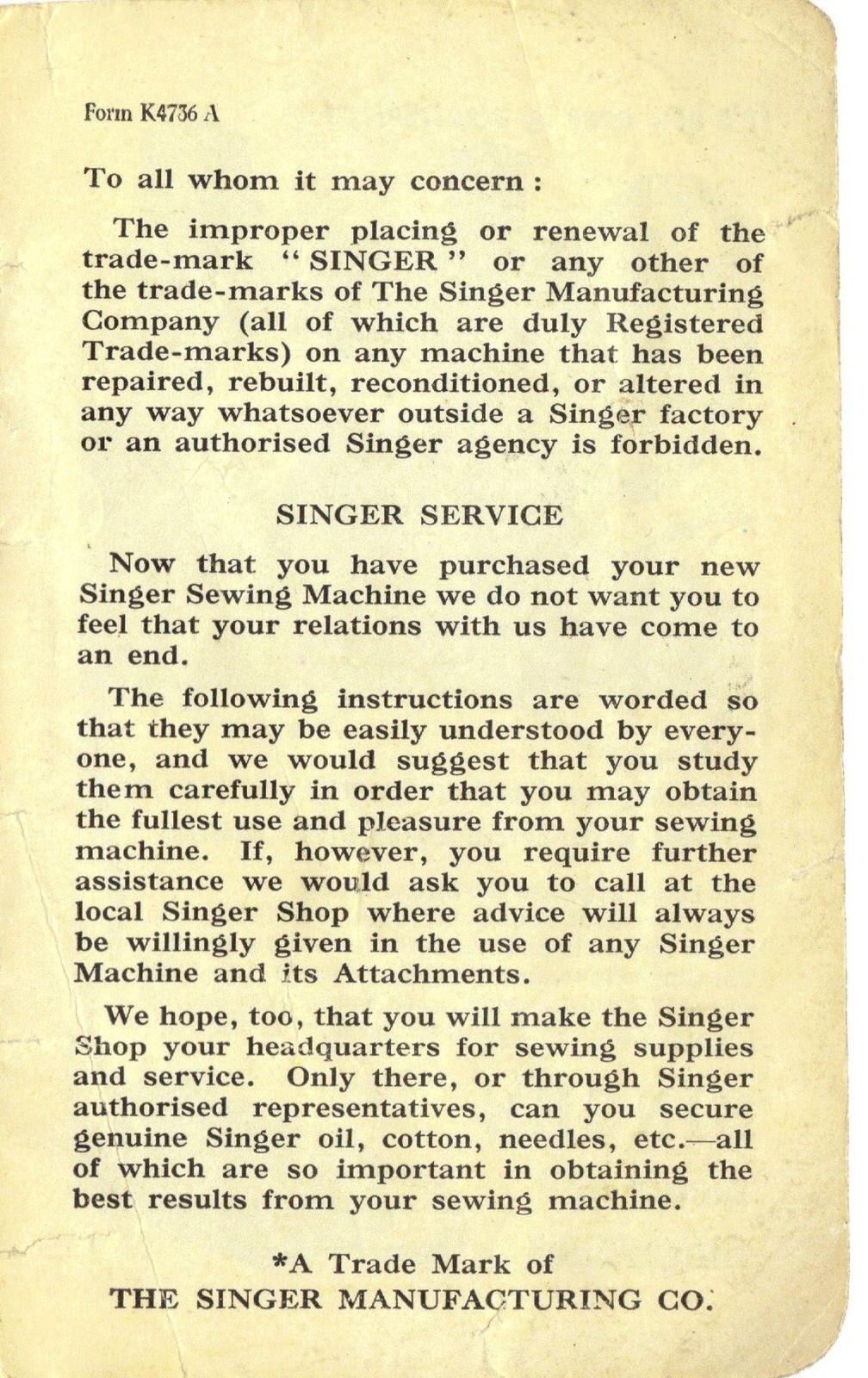 Form K4736 A

To all whom it may concern :

The improper placing or renewal of the trade-mark "SINGER" or any other of the trade-marks of The Singer Manufacturing Company (all of which are duly Registered Trade-marks) on any machine that has been repaired, rebuilt, reconditioned, or altered in any way whatsoever outside a Singer factory or an authorised Singer agency is forbidden.

SINGER SERVICE

Now that you have purchased your new Singer Sewing Machine we do not want you to feel that your relations with us have come to an end.

The following instructions are worded so that they may be easily understood by everyone, and we would suggest that you study them carefully in order that you may obtain the fullest use and pleasure from your sewing machine. If, however, you require further assistance we would ask you to call at the local Singer Shop where advice will always be willingly given in the use of any Singer Machine and its Attachments.

We hope, too, that you will make the Singer Shop your headquarters for sewing supplies and service. Only there, or through Singer authorised representatives, can you secure genuine Singer oil, cotton, needles, etc.—all of which are so important in obtaining the best results from your sewing machine.

*A Trade Mark of
THE SINGER MANUFACTURING CO.